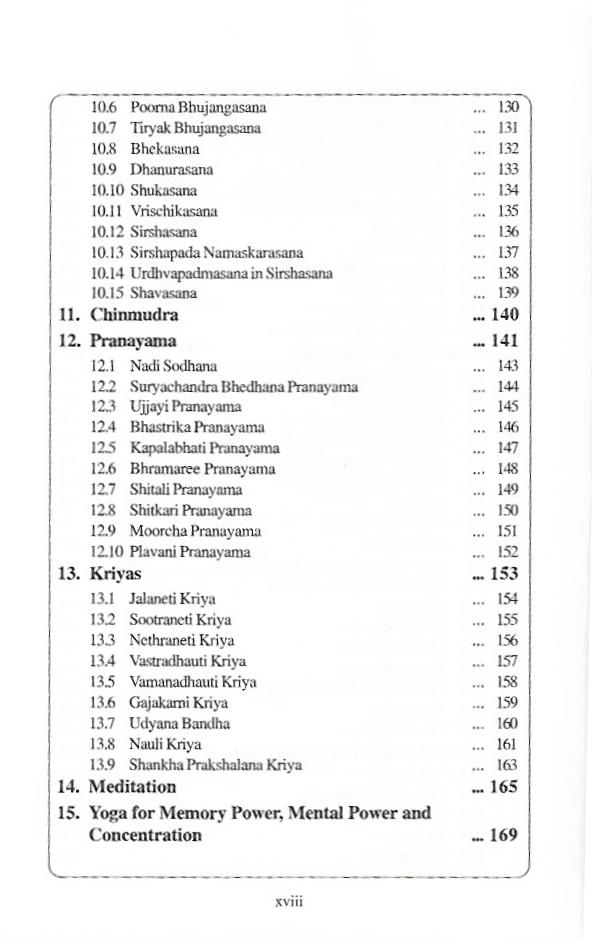 10.6 Poorna Bhujangasana ... 130
10.7 Tiryak Bhujangasana ... 131
10.8 Bhekasana ... 132
10.9 Dhanurasana ... 133
10.10 Shukasana ... 134
10.11 Vrischikasana ... 135
10.12 Sirshasana ... 136
10.13 Sirshapada Namaskarasana ... 137
10.14 Urdhvapadmasana in Sirshasana ... 138
10.15 Shavasana ... 139

11. Chinmudra ... 140

12. Pranayama ... 141
12.1 Nadi Sodhana ... 143
12.2 Suryachandra Bhedhana Pranayama ... 144
12.3 Ujjayi Pranayama ... 145
12.4 Bhastrika Pranayama ... 146
12.5 Kapalabhati Pranayama ... 147
12.6 Bhramaree Pranayama ... 148
12.7 Shitali Pranayama ... 149
12.8 Shitkari Pranayama ... 150
12.9 Moorcha Pranayama ... 151
12.10 Plavani Pranayama ... 152

13. Kriyas ... 153
13.1 Jalaneti Kriya ... 154
13.2 Sootraneti Kriya ... 155
13.3 Nethraneti Kriya ... 156
13.4 Vastradhauti Kriya ... 157
13.5 Vamanadhauti Kriya ... 158
13.6 Gajakarni Kriya ... 159
13.7 Udyana Bandha ... 160
13.8 Nauli Kriya ... 161
13.9 Shankha Prakshalana Kriya ... 163

14. Meditation ... 165

15. Yoga for Memory Power, Mental Power and Concentration ... 169

xviii